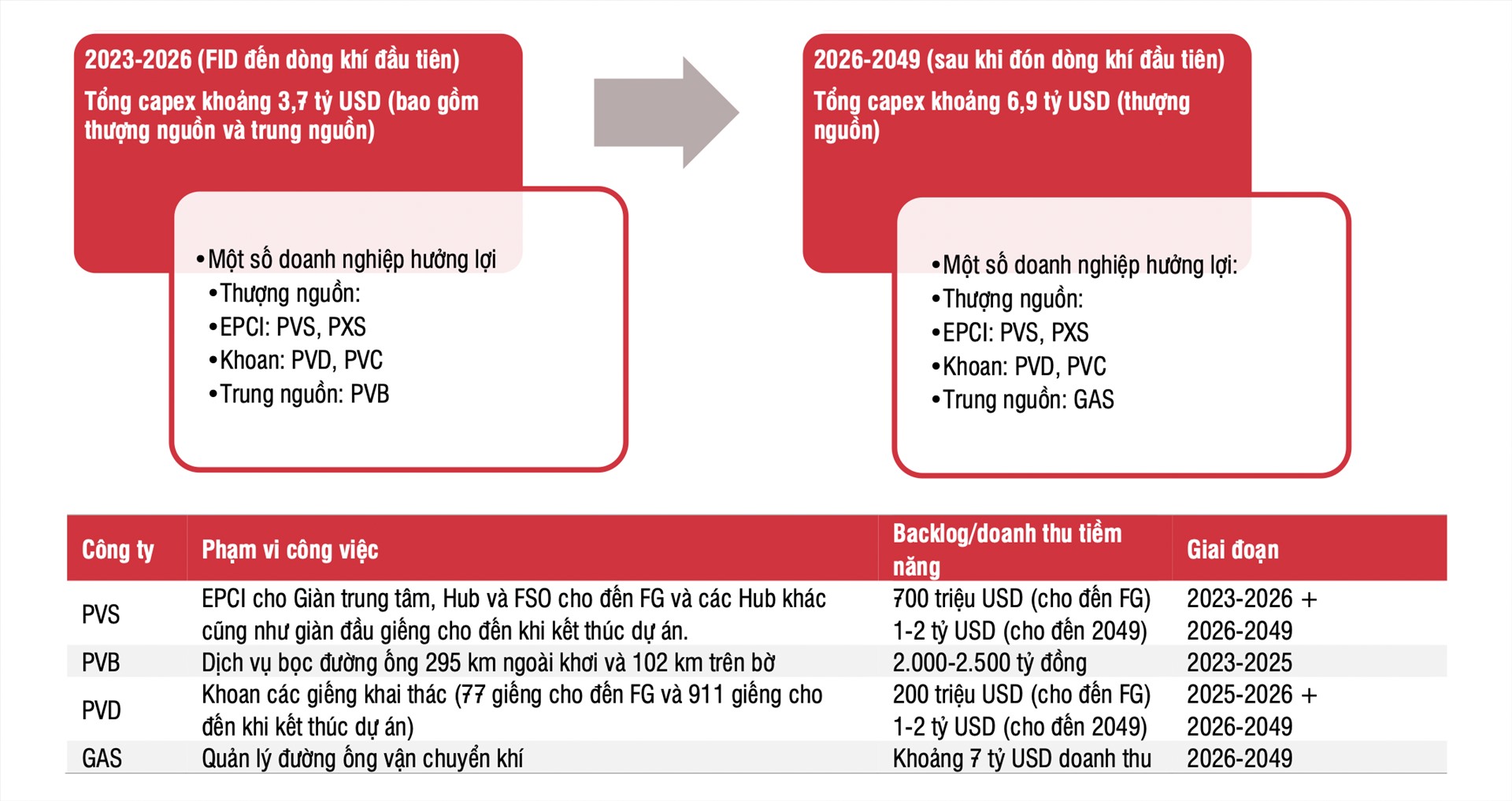 2023-2026 (FID đến dòng khí đầu tiên)

Tổng capex khoảng 3,7 tỷ USD (bao gồm thượng nguồn và trung nguồn)

• Một số doanh nghiệp hưởng lợi
• Thượng nguồn:
• EPCI: PVS, PXS
• Khoan: PVD, PVC
• Trung nguồn: PVB

2026-2049 (sau khi đón dòng khí đầu tiên)

Tổng capex khoảng 6,9 tỷ USD (thượng nguồn)

• Một số doanh nghiệp hưởng lợi:
• Thượng nguồn:
• EPCI: PVS, PXS
• Khoan: PVD, PVC
• Trung nguồn: GAS

| Công ty | Phạm vi công việc | Backlog/doanh thu tiềm năng | Giai đoạn |
|---|---|---|---|
| PVS | EPCI cho Giàn trung tâm, Hub và FSO cho đến FG và các Hub khác cũng như giàn đầu giếng cho đến khi kết thúc dự án. | 700 triệu USD (cho đến FG) 1-2 tỷ USD (cho đến 2049) | 2023-2026 + 2026-2049 |
| PVB | Dịch vụ bọc đường ống 295 km ngoài khơi và 102 km trên bờ | 2.000-2.500 tỷ đồng | 2023-2025 |
| PVD | Khoan các giếng khai thác (77 giếng cho đến FG và 911 giếng cho đến khi kết thúc dự án) | 200 triệu USD (cho đến FG) 1-2 tỷ USD (cho đến 2049) | 2025-2026 + 2026-2049 |
| GAS | Quản lý đường ống vận chuyển khí | Khoảng 7 tỷ USD doanh thu | 2026-2049 |